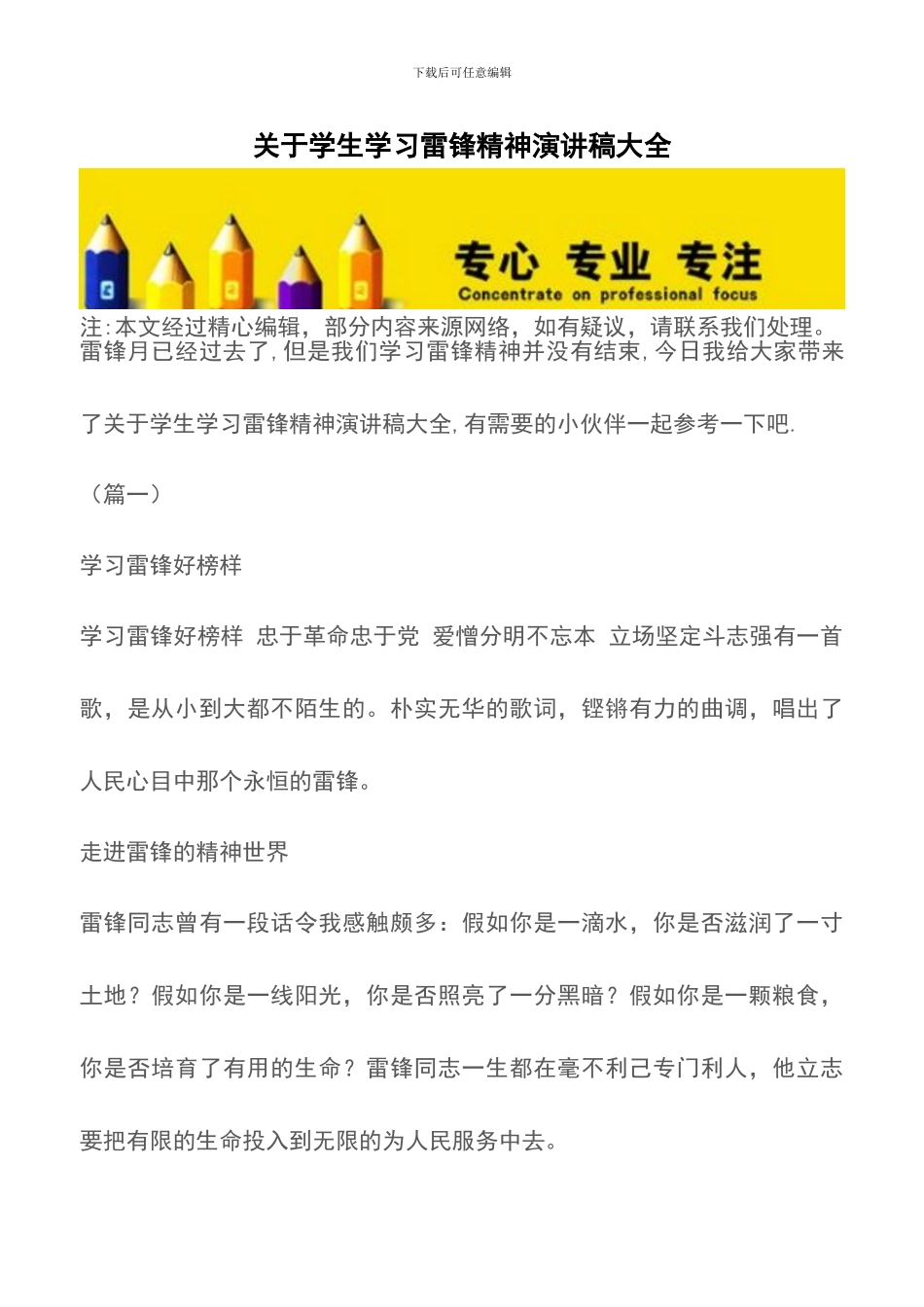 下载后可任意编辑

关于学生学习雷锋精神演讲稿大全

专心 专业 专注

Concentrate on professional focus

注:本文经过精心编辑，部分内容来源网络，如有疑议，请联系我们处理。

雷锋月已经过去了,但是我们学习雷锋精神并没有结束,今日我给大家带来了关于学生学习雷锋精神演讲稿大全,有需要的小伙伴一起参考一下吧.

（篇一）

学习雷锋好榜样

学习雷锋好榜样 忠于革命忠于党 爱憎分明不忘本 立场坚定斗志强有一首歌，是从小到大都不陌生的。朴实无华的歌词，铿锵有力的曲调，唱出了人民心目中那个永恒的雷锋。

走进雷锋的精神世界

雷锋同志曾有一段话令我感触颇多：假如你是一滴水，你是否滋润了一寸土地？假如你是一线阳光，你是否照亮了一分黑暗？假如你是一颗粮食，你是否培育了有用的生命？雷锋同志一生都在毫不利己专门利人，他立志要把有限的生命投入到无限的为人民服务中去。